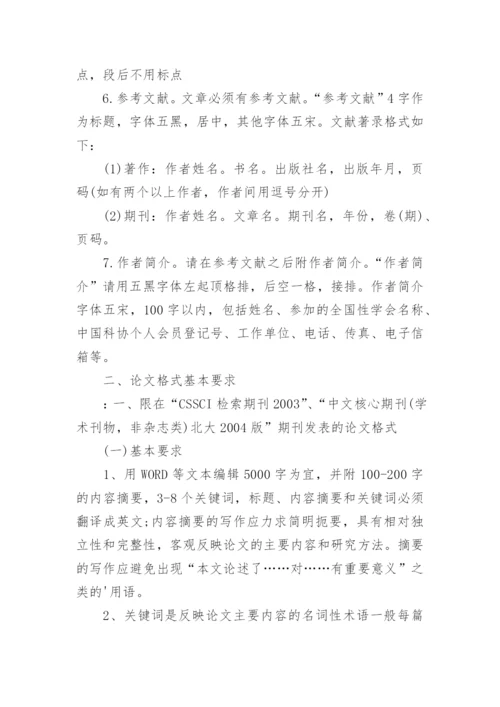 点，段后不用标点

6.参考文献。文章必须有参考文献。“参考文献”4字作为标题，字体五黑，居中，其他字体五宋。文献著录格式如下：

(1)著作：作者姓名。书名。出版社名，出版年月，页码(如有两个以上作者，作者间用逗号分开)

(2)期刊：作者姓名。文章名。期刊名，年份，卷(期)、页码。

7.作者简介。请在参考文献之后附作者简介。“作者简介”请用五黑字体左起顶格排，后空一格，接排。作者简介字体五宋，100字以内，包括姓名、参加的全国性学会名称、中国科协个人会员登记号、工作单位、电话、传真、电子信箱等。

二、论文格式基本要求

：一、限在“CSSCI检索期刊2003”、“中文核心期刊(学术刊物，非杂志类)北大2004版”期刊发表的论文格式

(一)基本要求

1、用WORD等文本编辑5000字为宜，并附100-200字的内容摘要，3-8个关键词，标题、内容摘要和关键词必须翻译成英文;内容摘要的写作应力求简明扼要，具有相对独立性和完整性，客观反映论文的主要内容和研究方法。摘要的写作应避免出现“本文论述了……对……有重要意义”之类的'用语。

2、关键词是反映论文主要内容的名词性术语一般每篇